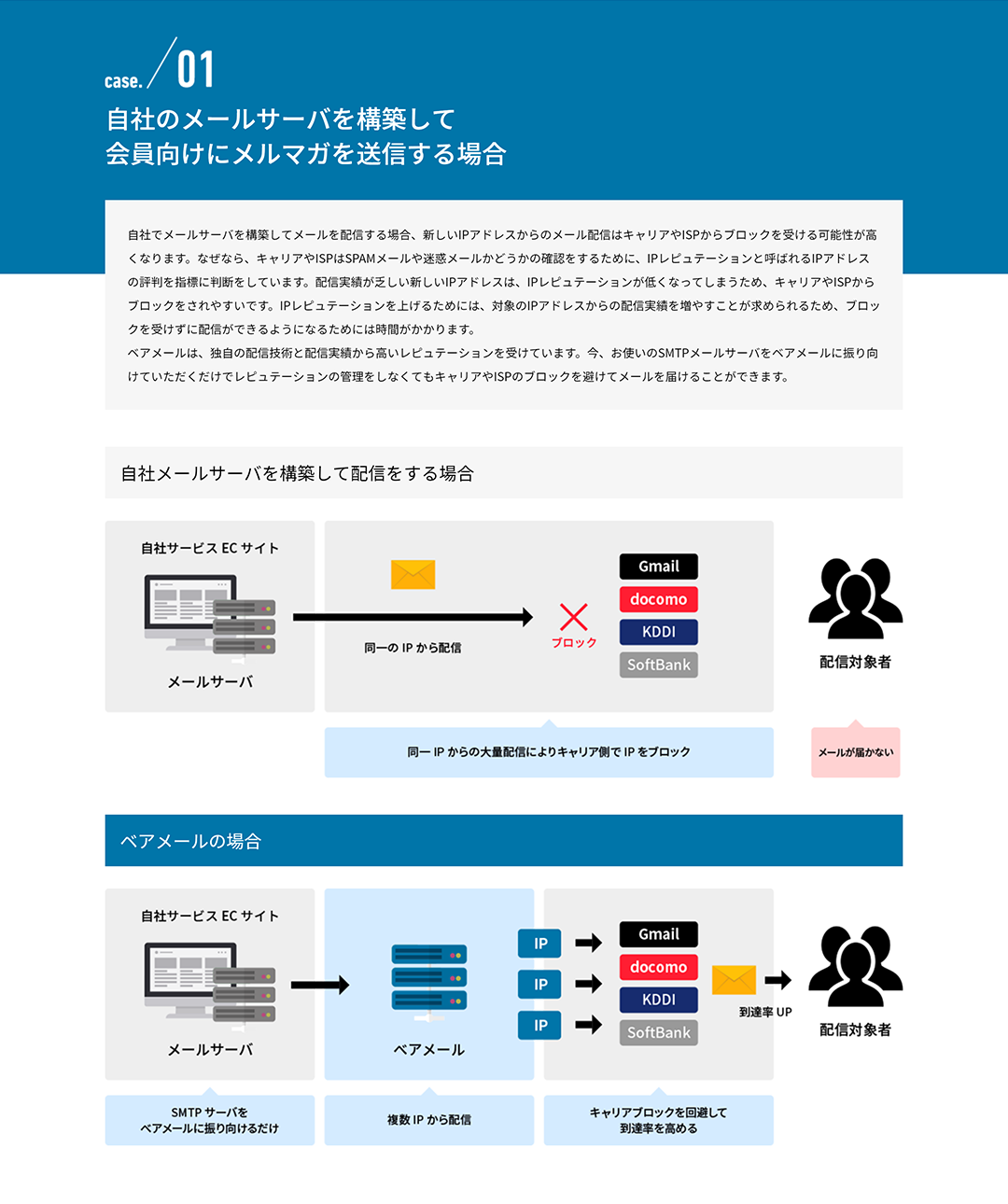 case. 01

自社のメールサーバを構築して
会員向けにメルマガを送信する場合

自社でメールサーバを構築してメールを配信する場合、新しいIPアドレスからのメール配信はキャリアやISPからブロックを受ける可能性が高くなります。なぜなら、キャリアやISPはSPAMメールや迷惑メールかどうかの確認をするために、IPレピュテーションと呼ばれるIPアドレスの評判を指標に判断をしています。配信実績が乏しい新しいIPアドレスは、IPレピュテーションが低くなってしまうため、キャリアやISPからブロックをされやすいです。IPレピュテーションを上げるためには、対象のIPアドレスからの配信実績を増やすことが求められるため、ブロックを受けずに配信ができるようになるためには時間がかかります。
ベアメールは、独自の配信技術と配信実績から高いレピュテーションを受けています。今、お使いのSMTPメールサーバをベアメールに振り向けていただくだけでレピュテーションの管理をしなくてもキャリアやISPのブロックを避けてメールを届けることができます。

自社メールサーバを構築して配信をする場合

自社サービス EC サイト

メールサーバ

同一の IP から配信

ブロック

Gmail
docomo
KDDI
SoftBank

配信対象者

同一 IP からの大量配信によりキャリア側で IP をブロック

メールが届かない

ベアメールの場合

自社サービス EC サイト

メールサーバ

ベアメール

IP
IP
IP

Gmail
docomo
KDDI
SoftBank

到達率 UP

配信対象者

SMTP サーバを
ベアメールに振り向けるだけ

複数 IP から配信

キャリアブロックを回避して
到達率を高める